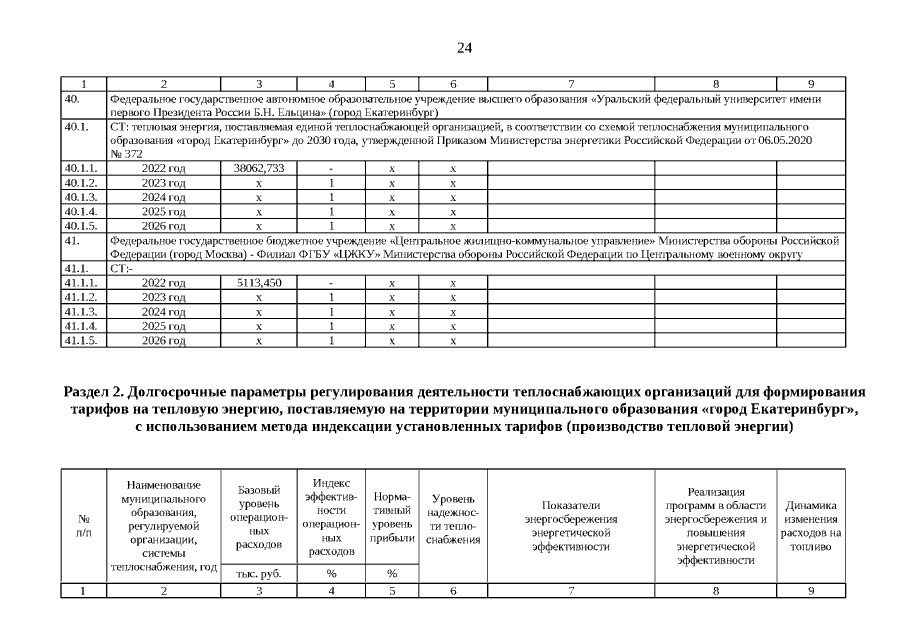 24

| 1 | 2 | 3 | 4 | 5 | 6 | 7 | 8 | 9 |
|---|---|---|---|---|---|---|---|---|
| 40. | Федеральное государственное автономное образовательное учреждение высшего образования «Уральский федеральный университет имени первого Президента России Б.Н. Ельцина» (город Екатеринбург) | | | | | | | |
| 40.1. | СТ: тепловая энергия, поставляемая единой теплоснабжающей организацией, в соответствии со схемой теплоснабжения муниципального образования «город Екатеринбург» до 2030 года, утвержденной Приказом Министерства энергетики Российской Федерации от 06.05.2020 № 372 | | | | | | | |
| 40.1.1. | 2022 год | 38062,733 | - | x | x | | | |
| 40.1.2. | 2023 год | x | 1 | x | x | | | |
| 40.1.3. | 2024 год | x | 1 | x | x | | | |
| 40.1.4. | 2025 год | x | 1 | x | x | | | |
| 40.1.5. | 2026 год | x | 1 | x | x | | | |
| 41. | Федеральное государственное бюджетное учреждение «Центральное жилищно-коммунальное управление» Министерства обороны Российской Федерации (город Москва) - Филиал ФГБУ «ЦЖКУ» Министерства обороны Российской Федерации по Центральному военному округу | | | | | | | |
| 41.1. | СТ:- | | | | | | | |
| 41.1.1. | 2022 год | 5113,450 | - | x | x | | | |
| 41.1.2. | 2023 год | x | 1 | x | x | | | |
| 41.1.3. | 2024 год | x | 1 | x | x | | | |
| 41.1.4. | 2025 год | x | 1 | x | x | | | |
| 41.1.5. | 2026 год | x | 1 | x | x | | | |

Раздел 2. Долгосрочные параметры регулирования деятельности теплоснабжающих организаций для формирования тарифов на тепловую энергию, поставляемую на территории муниципального образования «город Екатеринбург», с использованием метода индексации установленных тарифов (производство тепловой энергии)

| № п/п | Наименование муниципального образования, регулируемой организации, системы теплоснабжения, год | Базовый уровень операционных расходов | Индекс эффективности операционных расходов | Нормативный уровень прибыли | Уровень надежности теплоснабжения | Показатели энергосбережения энергетической эффективности | Реализация программ в области энергосбережения и повышения энергетической эффективности | Динамика изменения расходов на топливо |
|---|---|---|---|---|---|---|---|---|
| | | тыс. руб. | % | % | | | | |
| 1 | 2 | 3 | 4 | 5 | 6 | 7 | 8 | 9 |